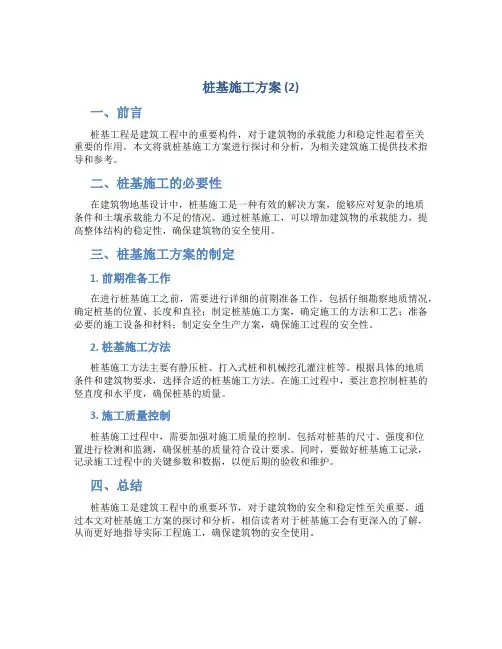 桩基施工方案 (2)

一、前言

桩基工程是建筑工程中的重要构件，对于建筑物的承载能力和稳定性起着至关重要的作用。本文将就桩基施工方案进行探讨和分析，为相关建筑施工提供技术指导和参考。

二、桩基施工的必要性

在建筑物地基设计中，桩基施工是一种有效的解决方案，能够应对复杂的地质条件和土壤承载能力不足的情况。通过桩基施工，可以增加建筑物的承载能力，提高整体结构的稳定性，确保建筑物的安全使用。

三、桩基施工方案的制定

1. 前期准备工作

在进行桩基施工之前，需要进行详细的前期准备工作。包括仔细勘察地质情况，确定桩基的位置、长度和直径；制定桩基施工方案，确定施工的方法和工艺；准备必要的施工设备和材料；制定安全生产方案，确保施工过程的安全性。

2. 桩基施工方法

桩基施工方法主要有静压桩、打入式桩和机械挖孔灌注桩等。根据具体的地质条件和建筑物要求，选择合适的桩基施工方法。在施工过程中，要注意控制桩基的竖直度和水平度，确保桩基的质量。

3. 施工质量控制

桩基施工过程中，需要加强对施工质量的控制。包括对桩基的尺寸、强度和位置进行检测和监测，确保桩基的质量符合设计要求。同时，要做好桩基施工记录，记录施工过程中的关键参数和数据，以便后期的验收和维护。

四、总结

桩基施工是建筑工程中的重要环节，对于建筑物的安全和稳定性至关重要。通过本文对桩基施工方案的探讨和分析，相信读者对于桩基施工会有更深入的了解，从而更好地指导实际工程施工，确保建筑物的安全使用。